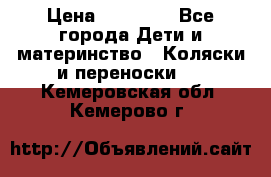 Цена Все города Дети и материнство Коляски и переноски Кемеровская обл Кемерово г

http://Объявлений.сайт